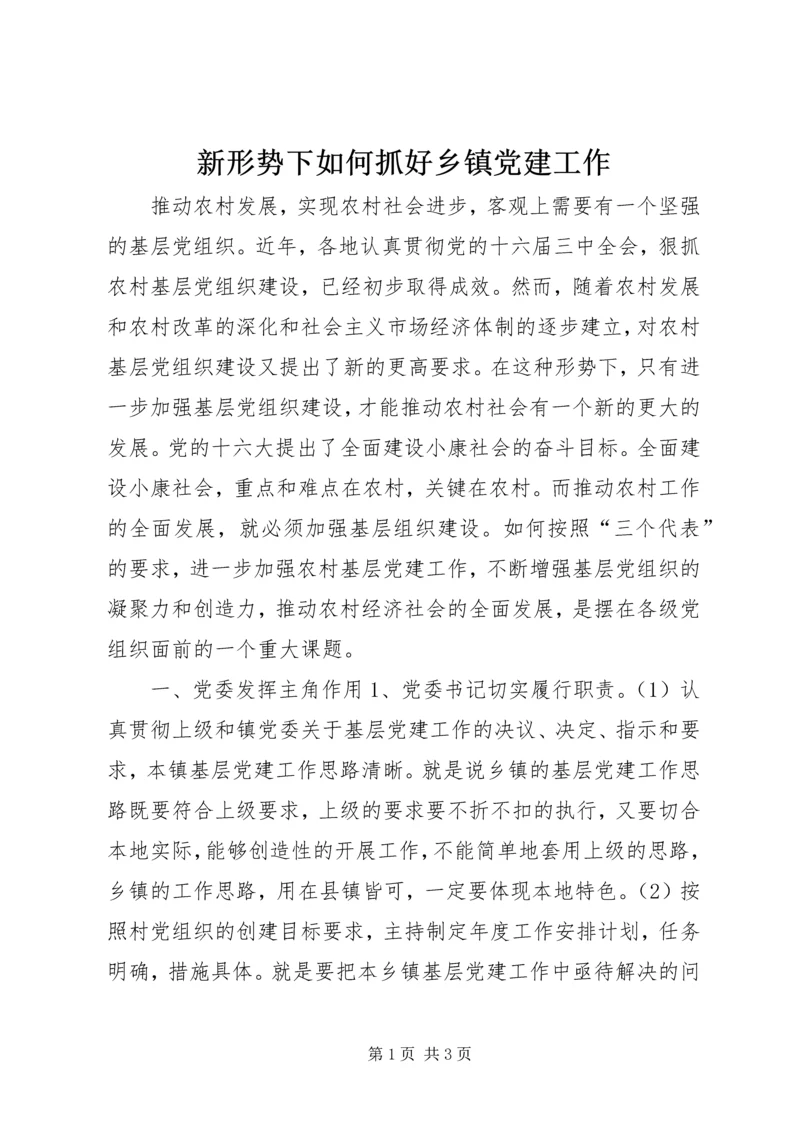 新形势下如何抓好乡镇党建工作

推动农村发展，实现农村社会进步，客观上需要有一个坚强的基层党组织。近年，各地认真贯彻党的十六届三中全会，狠抓农村基层党组织建设，已经初步取得成效。然而，随着农村发展和农村改革的深化和社会主义市场经济体制的逐步建立，对农村基层党组织建设又提出了新的更高要求。在这种形势下，只有进一步加强基层党组织建设，才能推动农村社会有一个新的更大的发展。党的十六大提出了全面建设小康社会的奋斗目标。全面建设小康社会，重点和难点在农村，关键在农村。而推动农村工作的全面发展，就必须加强基层组织建设。如何按照“三个代表”的要求，进一步加强农村基层党建工作，不断增强基层党组织的凝聚力和创造力，推动农村经济社会的全面发展，是摆在各级党组织面前的一个重大课题。

一、党委发挥主角作用 1、党委书记切实履行职责。（1）认真贯彻上级和镇党委关于基层党建工作的决议、决定、指示和要求，本镇基层党建工作思路清晰。就是说乡镇的基层党建工作思路既要符合上级要求，上级的要求要不折不扣的执行，又要切合本地实际，能够创造性的开展工作，不能简单地套用上级的思路，乡镇的工作思路，用在县镇皆可，一定要体现本地特色。（2）按照村党组织的创建目标要求，主持制定年度工作安排计划，任务明确，措施具体。就是要把本乡镇基层党建工作中亟待解决的问

第 1 页 共 3 页